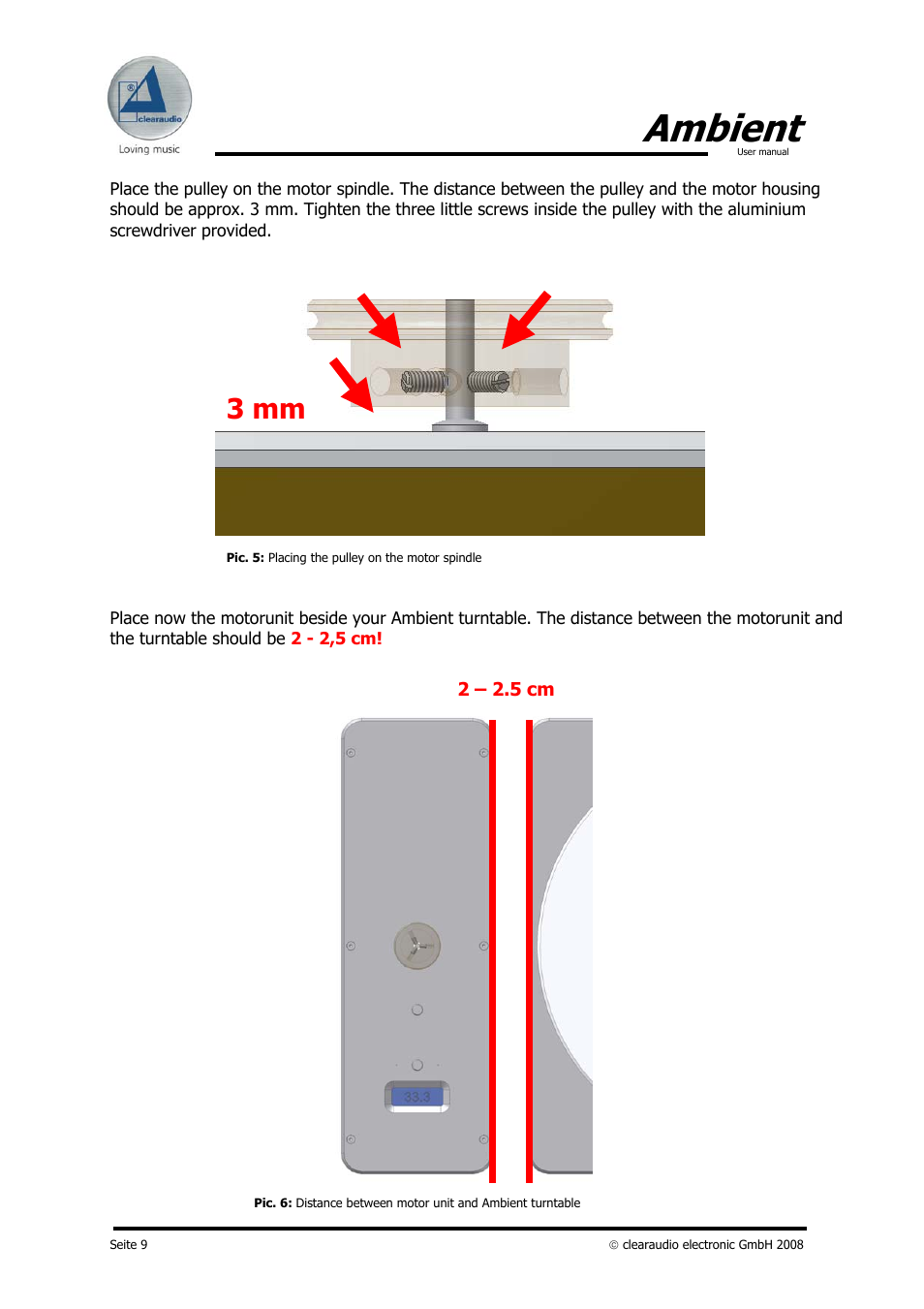 clearaudio
Loving music

Ambient
User manual

Place the pulley on the motor spindle. The distance between the pulley and the motor housing should be approx. 3 mm. Tighten the three little screws inside the pulley with the aluminium screwdriver provided.

3 mm

Pic. 5: Placing the pulley on the motor spindle

Place now the motorunit beside your Ambient turntable. The distance between the motorunit and the turntable should be 2 - 2,5 cm!

2 – 2.5 cm

33.3

Pic. 6: Distance between motor unit and Ambient turntable

Seite 9

© clearaudio electronic GmbH 2008